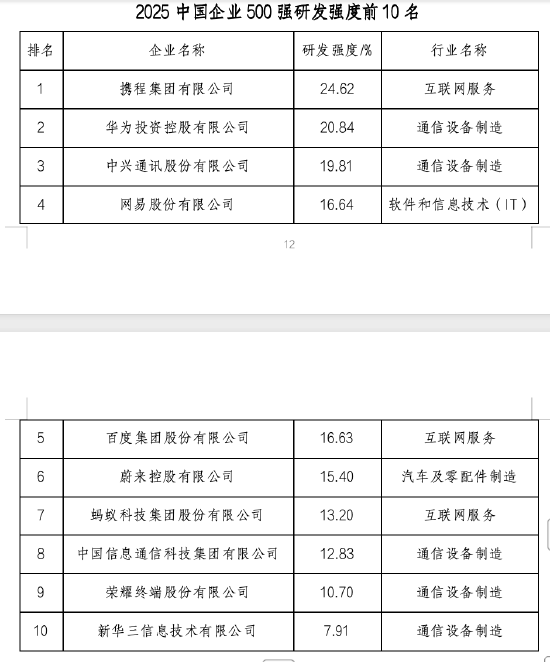 2025 中国企业 500 强研发强度前 10 名

| 排名 | 企业名称 | 研发强度/% | 行业名称 |
|---|---|---|---|
| 1 | 携程集团有限公司 | 24.62 | 互联网服务 |
| 2 | 华为投资控股有限公司 | 20.84 | 通信设备制造 |
| 3 | 中兴通讯股份有限公司 | 19.81 | 通信设备制造 |
| 4 | 网易股份有限公司 | 16.64 | 软件和信息技术（IT） |

12

| 5 | 百度集团股份有限公司 | 16.63 | 互联网服务 |
|---|---|---|---|
| 6 | 蔚来控股有限公司 | 15.40 | 汽车及零配件制造 |
| 7 | 蚂蚁科技集团股份有限公司 | 13.20 | 互联网服务 |
| 8 | 中国信息通信科技集团有限公司 | 12.83 | 通信设备制造 |
| 9 | 荣耀终端股份有限公司 | 10.70 | 通信设备制造 |
| 10 | 新华三信息技术有限公司 | 7.91 | 通信设备制造 |